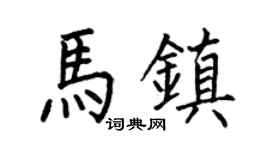 馬鎮
词典网